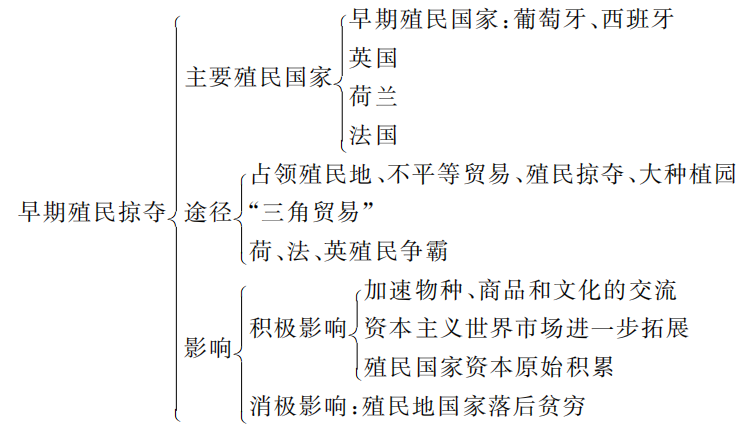 早期殖民掠夺

主要殖民国家

早期殖民国家：葡萄牙、西班牙

英国

荷兰

法国

途径

占领殖民地、不平等贸易、殖民掠夺、大种植园

“三角贸易”

荷、法、英殖民争霸

影响

积极影响

加速物种、商品和文化的交流

资本主义世界市场进一步拓展

殖民国家资本原始积累

消极影响：殖民地国家落后贫穷